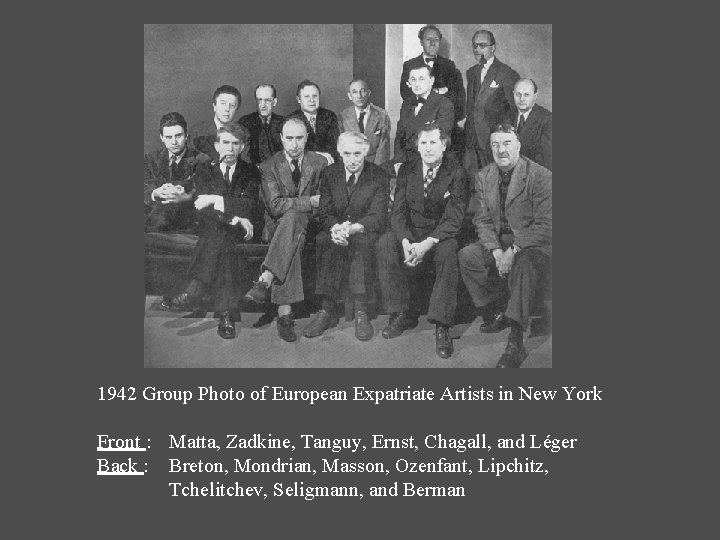 1942 Group Photo of European Expatriate Artists in New York

Front : Matta, Zadkine, Tanguy, Ernst, Chagall, and Léger
Back : Breton, Mondrian, Masson, Ozenfant, Lipchitz, Tchelitchev, Seligmann, and Berman